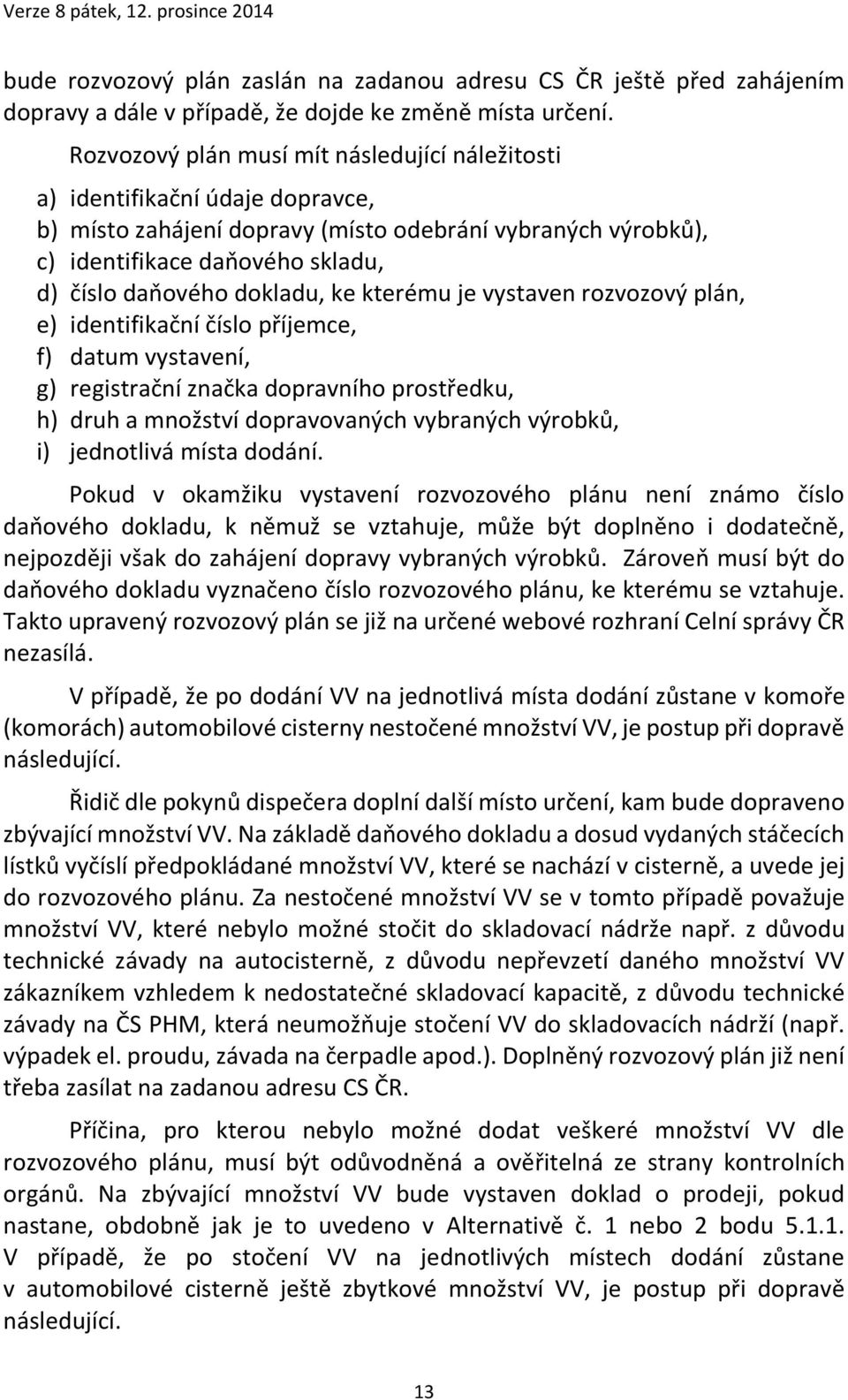 Verze 8 pátek, 12. prosince 2014

bude rozvozový plán zaslán na zadanou adresu CS ČR ještě před zahájením dopravy a dále v případě, že dojde ke změně místa určení.

Rozvozový plán musí mít následující náležitosti

a) identifikační údaje dopravce,
b) místo zahájení dopravy (místo odebrání vybraných výrobků),
c) identifikace daňového skladu,
d) číslo daňového dokladu, ke kterému je vystaven rozvozový plán,
e) identifikační číslo příjemce,
f) datum vystavení,
g) registrační značka dopravního prostředku,
h) druh a množství dopravovaných vybraných výrobků,
i) jednotlivá místa dodání.

Pokud v okamžiku vystavení rozvozového plánu není známo číslo daňového dokladu, k němuž se vztahuje, může být doplněno i dodatečně, nejpozději však do zahájení dopravy vybraných výrobků. Zároveň musí být do daňového dokladu vyznačeno číslo rozvozového plánu, ke kterému se vztahuje. Takto upravený rozvozový plán se již na určené webové rozhraní Celní správy ČR nezasílá.

V případě, že po dodání VV na jednotlivá místa dodání zůstane v komoře (komorách) automobilové cisterny nestočené množství VV, je postup při dopravě následující.

Řidič dle pokynů dispečera doplní další místo určení, kam bude dopraveno zbývající množství VV. Na základě daňového dokladu a dosud vydaných stáčecích lístků vyčíslí předpokládané množství VV, které se nachází v cisterně, a uvede jej do rozvozového plánu. Za nestočené množství VV se v tomto případě považuje množství VV, které nebylo možné stočit do skladovací nádrže např. z důvodu technické závady na autocisterně, z důvodu nepřevzetí daného množství VV zákazníkem vzhledem k nedostatečné skladovací kapacitě, z důvodu technické závady na ČS PHM, která neumožňuje stočení VV do skladovacích nádrží (např. výpadek el. proudu, závada na čerpadle apod.). Doplněný rozvozový plán již není třeba zasílat na zadanou adresu CS ČR.

Příčina, pro kterou nebylo možné dodat veškeré množství VV dle rozvozového plánu, musí být odůvodněná a ověřitelná ze strany kontrolních orgánů. Na zbývající množství VV bude vystaven doklad o prodeji, pokud nastane, obdobně jak je to uvedeno v Alternativě č. 1 nebo 2 bodu 5.1.1. V případě, že po stočení VV na jednotlivých místech dodání zůstane v automobilové cisterně ještě zbytkové množství VV, je postup při dopravě následující.

13